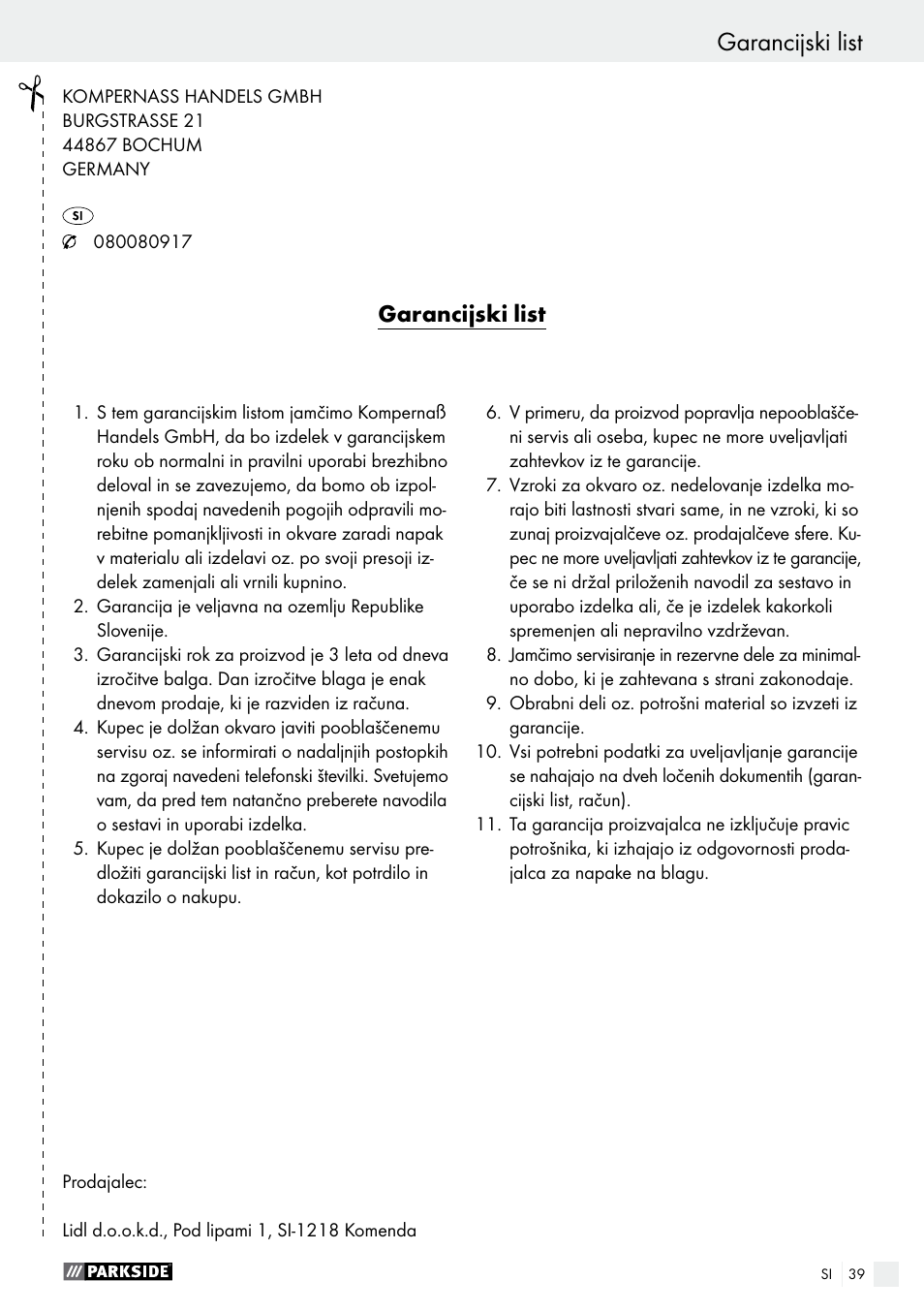 Garancijski list

KOMPERNASS HANDELS GMBH
BURGSTRASSE 21
44867 BOCHUM
GERMANY

SI
080080917

Garancijski list

1. S tem garancijskim listom jamčimo Kompernaß Handels GmbH, da bo izdelek v garancijskem roku ob normalni in pravilni uporabi brezhibno deloval in se zavezujemo, da bomo ob izpolnjenih spodaj navedenih pogojih odpravili morebitne pomanjkljivosti in okvare zaradi napak v materialu ali izdelavi oz. po svoji presoji izdelek zamenjali ali vrnili kupnino.
2. Garancija je veljavna na ozemlju Republike Slovenije.
3. Garancijski rok za proizvod je 3 leta od dneva izročitve balga. Dan izročitve blaga je enak dnevom prodaje, ki je razviden iz računa.
4. Kupec je dolžan okvaro javiti pooblaščenemu servisu oz. se informirati o nadaljnjih postopkih na zgoraj navedeni telefonski številki. Svetujemo vam, da pred tem natančno preberete navodila o sestavi in uporabi izdelka.
5. Kupec je dolžan pooblaščenemu servisu predložiti garancijski list in račun, kot potrdilo in dokazilo o nakupu.
6. V primeru, da proizvod popravlja nepooblaščeni servis ali oseba, kupec ne more uveljavljati zahtevkov iz te garancije.
7. Vzroki za okvaro oz. nedelovanje izdelka morajo biti lastnosti stvari same, in ne vzroki, ki so zunaj proizvajalčeve oz. prodajalčeve sfere. Kupec ne more uveljavljati zahtevkov iz te garancije, če se ni držal priloženih navodil za sestavo in uporabo izdelka ali, če je izdelek kakorkoli spremenjen ali nepravilno vzdrževan.
8. Jamčimo servisiranje in rezervne dele za minimalno dobo, ki je zahtevana s strani zakonodaje.
9. Obrabni deli oz. potrošni material so izvzeti iz garancije.
10. Vsi potrebni podatki za uveljavljanje garancije se nahajajo na dveh ločenih dokumentih (garancijski list, račun).
11. Ta garancija proizvajalca ne izključuje pravic potrošnika, ki izhajajo iz odgovornosti prodajalca za napake na blagu.

Prodajalec:

Lidl d.o.o.k.d., Pod lipami 1, SI-1218 Komenda

PARKSIDE

SI 39